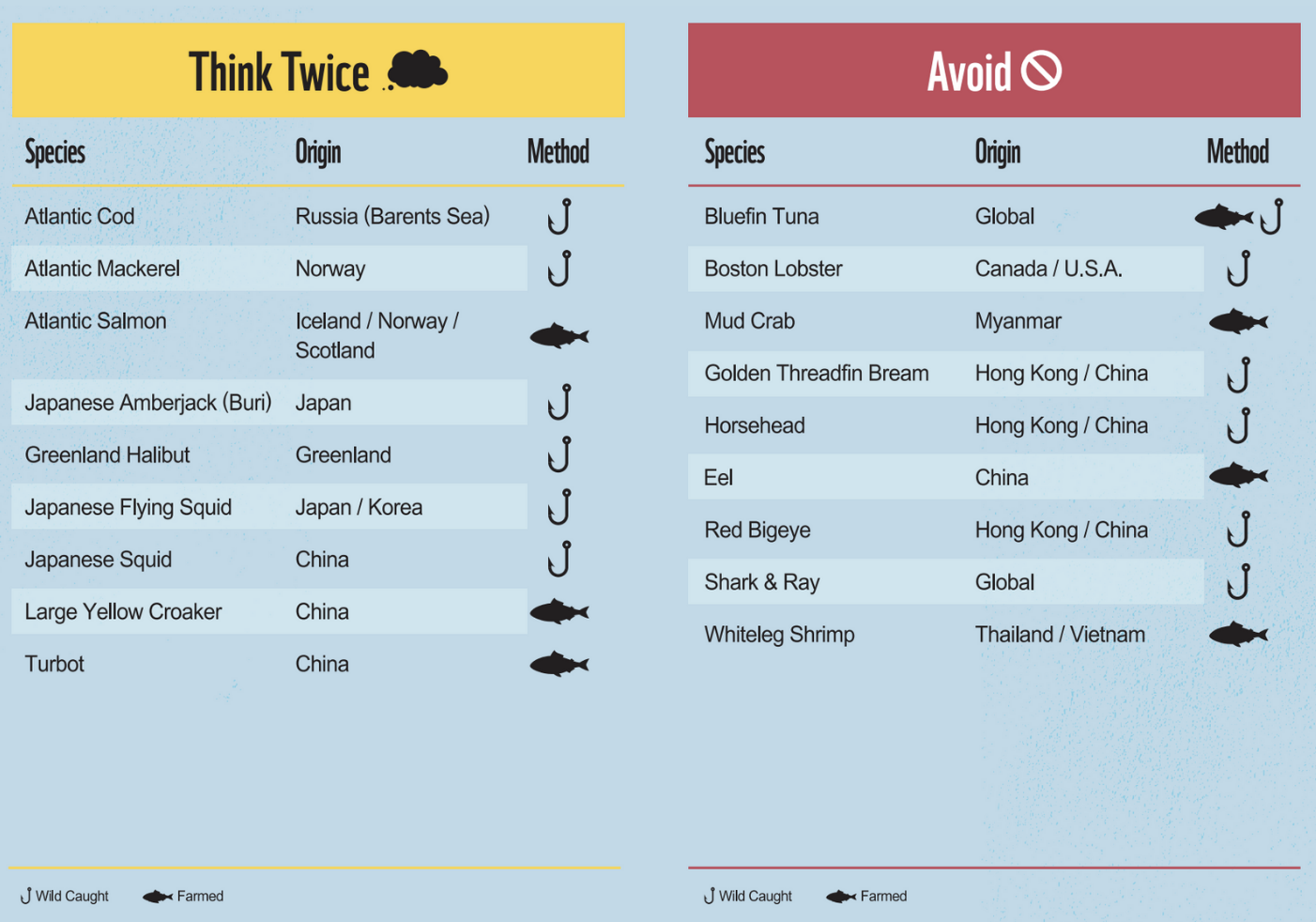 Think Twice

| Species | Origin | Method |
|---|---|---|
| Atlantic Cod | Russia (Barents Sea) | |
| Atlantic Mackerel | Norway | |
| Atlantic Salmon | Iceland / Norway / Scotland | |
| Japanese Amberjack (Buri) | Japan | |
| Greenland Halibut | Greenland | |
| Japanese Flying Squid | Japan / Korea | |
| Japanese Squid | China | |
| Large Yellow Croaker | China | |
| Turbot | China | |

Wild Caught Farmed

Avoid

| Species | Origin | Method |
|---|---|---|
| Bluefin Tuna | Global | |
| Boston Lobster | Canada / U.S.A. | |
| Mud Crab | Myanmar | |
| Golden Threadfin Bream | Hong Kong / China | |
| Horsehead | Hong Kong / China | |
| Eel | China | |
| Red Bigeye | Hong Kong / China | |
| Shark & Ray | Global | |
| Whiteleg Shrimp | Thailand / Vietnam | |

Wild Caught Farmed